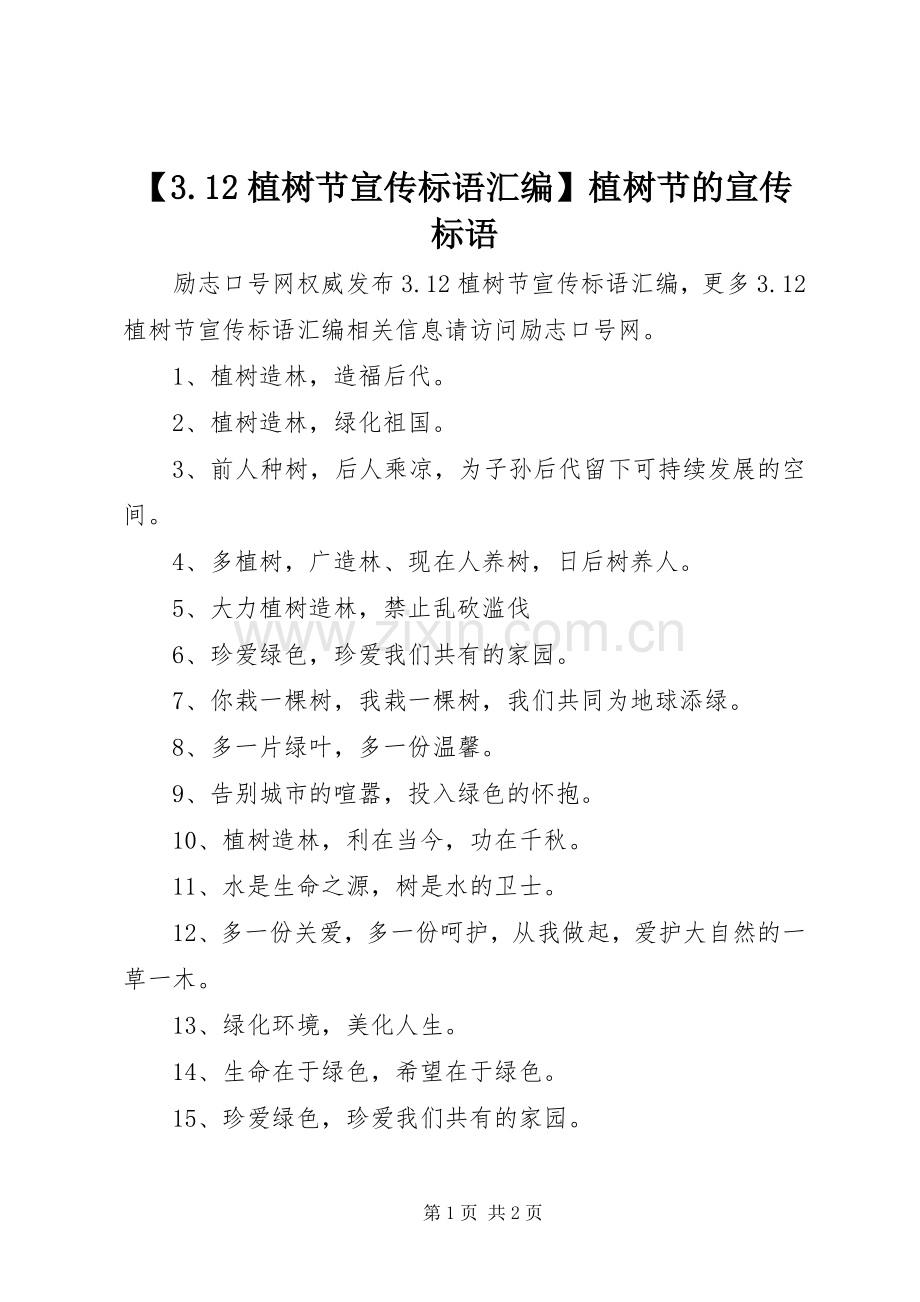 【3.12植树节宣传标语汇编】植树节的宣传标语

励志口号网权威发布3.12植树节宣传标语汇编，更多3.12植树节宣传标语汇编相关信息请访问励志口号网。

1、植树造林，造福后代。

2、植树造林，绿化祖国。

3、前人种树，后人乘凉，为子孙后代留下可持续发展的空间。

4、多植树，广造林、现在人养树，日后树养人。

5、大力植树造林，禁止乱砍滥伐

6、珍爱绿色，珍爱我们共有的家园。

7、你栽一棵树，我栽一棵树，我们共同为地球添绿。

8、多一片绿叶，多一份温馨。

9、告别城市的喧嚣，投入绿色的怀抱。

10、植树造林，利在当今，功在千秋。

11、水是生命之源，树是水的卫士。

12、多一份关爱，多一份呵护，从我做起，爱护大自然的一草一木。

13、绿化环境，美化人生。

14、生命在于绿色，希望在于绿色。

15、珍爱绿色，珍爱我们共有的家园。

第1页 共2页

www.zixin.com.cn